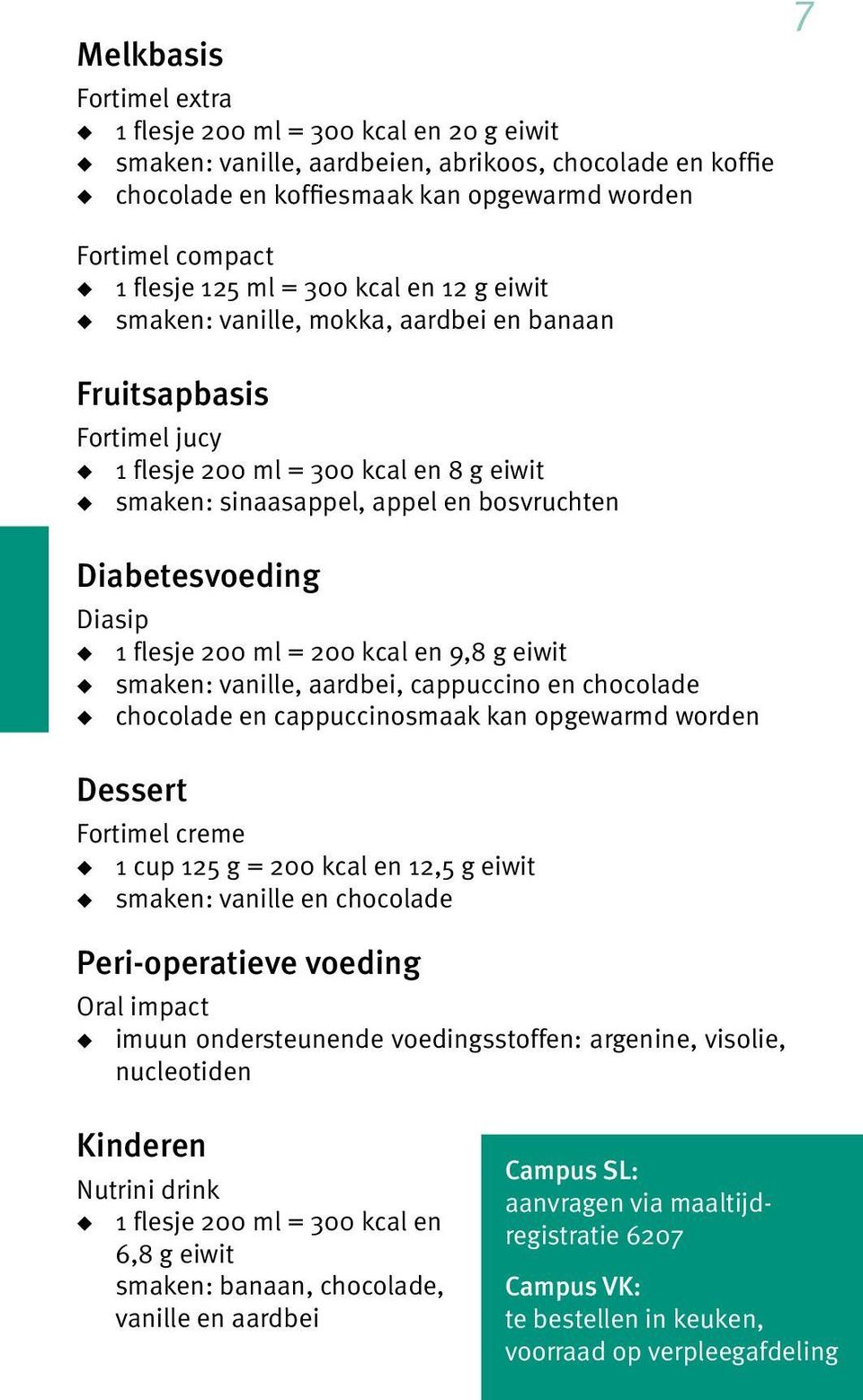 7

Melkbasis

Fortimel extra
◆ 1 flesje 200 ml = 300 kcal en 20 g eiwit
◆ smaken: vanille, aardbeien, abrikoos, chocolade en koffie
◆ chocolade en koffiesmaak kan opgewarmd worden

Fortimel compact
◆ 1 flesje 125 ml = 300 kcal en 12 g eiwit
◆ smaken: vanille, mokka, aardbei en banaan

Fruitsapbasis

Fortimel jucy
◆ 1 flesje 200 ml = 300 kcal en 8 g eiwit
◆ smaken: sinaasappel, appel en bosvruchten

Diabetesvoeding

Diasip
◆ 1 flesje 200 ml = 200 kcal en 9,8 g eiwit
◆ smaken: vanille, aardbei, cappuccino en chocolade
◆ chocolade en cappuccinosmaak kan opgewarmd worden

Dessert

Fortimel creme
◆ 1 cup 125 g = 200 kcal en 12,5 g eiwit
◆ smaken: vanille en chocolade

Peri-operatieve voeding

Oral impact
◆ imuun ondersteunende voedingsstoffen: argenine, visolie, nucleotiden

Kinderen

Nutrini drink
◆ 1 flesje 200 ml = 300 kcal en 6,8 g eiwit
smaken: banaan, chocolade, vanille en aardbei

Campus SL:
aanvragen via maaltijdregistratie 6207

Campus VK:
te bestellen in keuken, voorraad op verpleegafdeling